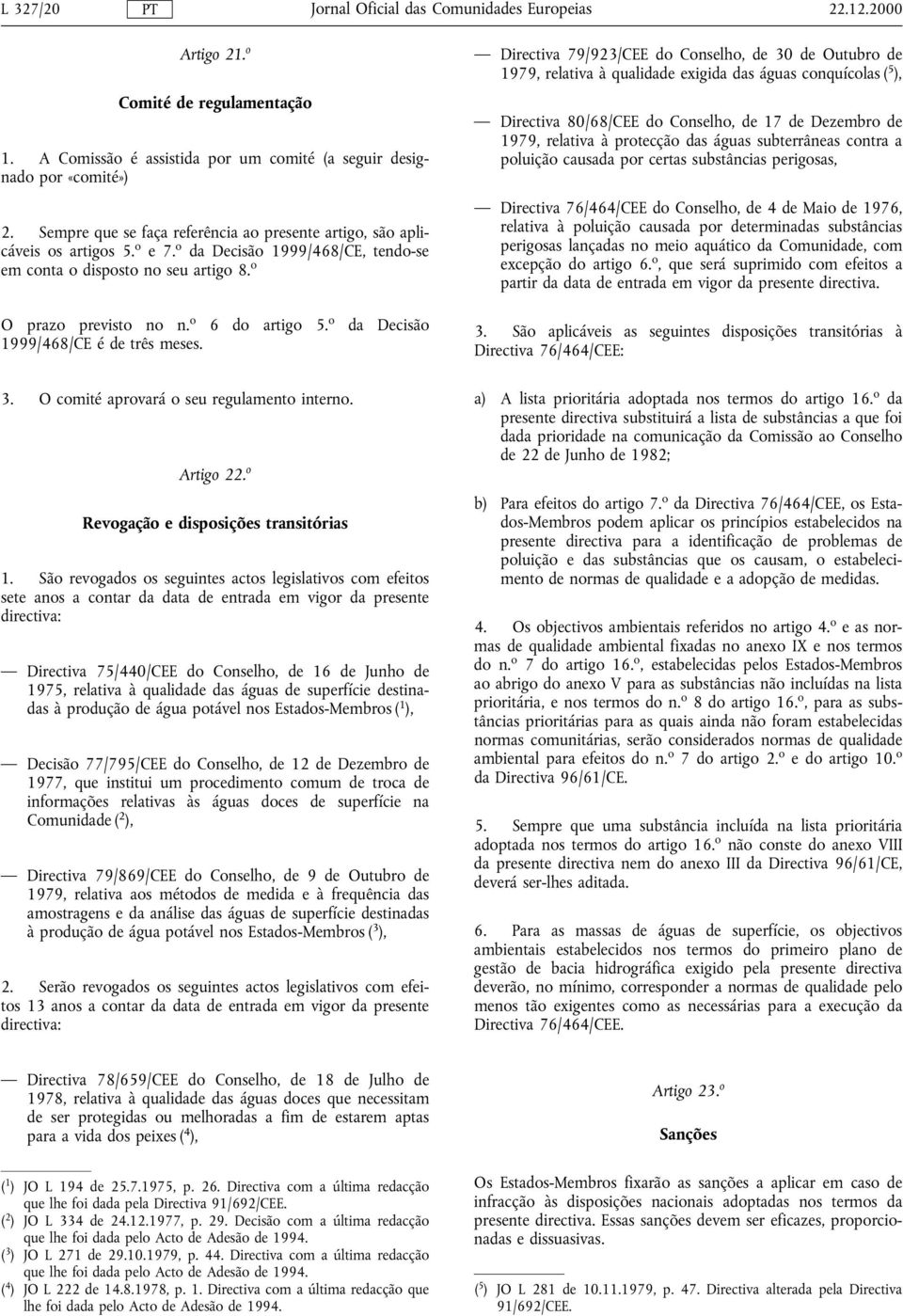 L 327/20 PT Jornal Oficial das Comunidades Europeias 22.12.2000

Artigo 21.º

Comité de regulamentação

1. A Comissão é assistida por um comité (a seguir designado por «comité»)

2. Sempre que se faça referência ao presente artigo, são aplicáveis os artigos 5.º e 7.º da Decisão 1999/468/CE, tendo-se em conta o disposto no seu artigo 8.º

O prazo previsto no n.º 6 do artigo 5.º da Decisão 1999/468/CE é de três meses.

3. O comité aprovará o seu regulamento interno.

Artigo 22.º

Revogação e disposições transitórias

1. São revogados os seguintes actos legislativos com efeitos sete anos a contar da data de entrada em vigor da presente directiva:

— Directiva 75/440/CEE do Conselho, de 16 de Junho de 1975, relativa à qualidade das águas de superfície destinadas à produção de água potável nos Estados-Membros ($^1$),

— Decisão 77/795/CEE do Conselho, de 12 de Dezembro de 1977, que institui um procedimento comum de troca de informações relativas às águas doces de superfície na Comunidade ($^2$),

— Directiva 79/869/CEE do Conselho, de 9 de Outubro de 1979, relativa aos métodos de medida e à frequência das amostragens e da análise das águas de superfície destinadas à produção de água potável nos Estados-Membros ($^3$),

2. Serão revogados os seguintes actos legislativos com efeitos 13 anos a contar da data de entrada em vigor da presente directiva:

— Directiva 78/659/CEE do Conselho, de 18 de Julho de 1978, relativa à qualidade das águas doces que necessitam de ser protegidas ou melhoradas a fim de estarem aptas para a vida dos peixes ($^4$),

($^1$) JO L 194 de 25.7.1975, p. 26. Directiva com a última redacção que lhe foi dada pela Directiva 91/692/CEE.
($^2$) JO L 334 de 24.12.1977, p. 29. Decisão com a última redacção que lhe foi dada pelo Acto de Adesão de 1994.
($^3$) JO L 271 de 29.10.1979, p. 44. Directiva com a última redacção que lhe foi dada pelo Acto de Adesão de 1994.
($^4$) JO L 222 de 14.8.1978, p. 1. Directiva com a última redacção que lhe foi dada pelo Acto de Adesão de 1994.

— Directiva 79/923/CEE do Conselho, de 30 de Outubro de 1979, relativa à qualidade exigida das águas conquícolas ($^5$),

— Directiva 80/68/CEE do Conselho, de 17 de Dezembro de 1979, relativa à protecção das águas subterrâneas contra a poluição causada por certas substâncias perigosas,

— Directiva 76/464/CEE do Conselho, de 4 de Maio de 1976, relativa à poluição causada por determinadas substâncias perigosas lançadas no meio aquático da Comunidade, com excepção do artigo 6.º, que será suprimido com efeitos a partir da data de entrada em vigor da presente directiva.

3. São aplicáveis as seguintes disposições transitórias à Directiva 76/464/CEE:

a) A lista prioritária adoptada nos termos do artigo 16.º da presente directiva substituirá a lista de substâncias a que foi dada prioridade na comunicação da Comissão ao Conselho de 22 de Junho de 1982;

b) Para efeitos do artigo 7.º da Directiva 76/464/CEE, os Estados-Membros podem aplicar os princípios estabelecidos na presente directiva para a identificação de problemas de poluição e das substâncias que os causam, o estabelecimento de normas de qualidade e a adopção de medidas.

4. Os objectivos ambientais referidos no artigo 4.º e as normas de qualidade ambiental fixadas no anexo IX e nos termos do n.º 7 do artigo 16.º, estabelecidas pelos Estados-Membros ao abrigo do anexo V para as substâncias não incluídas na lista prioritária, e nos termos do n.º 8 do artigo 16.º, para as substâncias prioritárias para as quais ainda não foram estabelecidas normas comunitárias, serão considerados normas de qualidade ambiental para efeitos do n.º 7 do artigo 2.º e do artigo 10.º da Directiva 96/61/CE.

5. Sempre que uma substância incluída na lista prioritária adoptada nos termos do artigo 16.º não conste do anexo VIII da presente directiva nem do anexo III da Directiva 96/61/CE, deverá ser-lhes aditada.

6. Para as massas de águas de superfície, os objectivos ambientais estabelecidos nos termos do primeiro plano de gestão de bacia hidrográfica exigido pela presente directiva deverão, no mínimo, corresponder a normas de qualidade pelo menos tão exigentes como as necessárias para a execução da Directiva 76/464/CEE.

Artigo 23.º

Sanções

Os Estados-Membros fixarão as sanções a aplicar em caso de infracção às disposições nacionais adoptadas nos termos da presente directiva. Essas sanções devem ser eficazes, proporcionadas e dissuasivas.

($^5$) JO L 281 de 10.11.1979, p. 47. Directiva alterada pela Directiva 91/692/CEE.